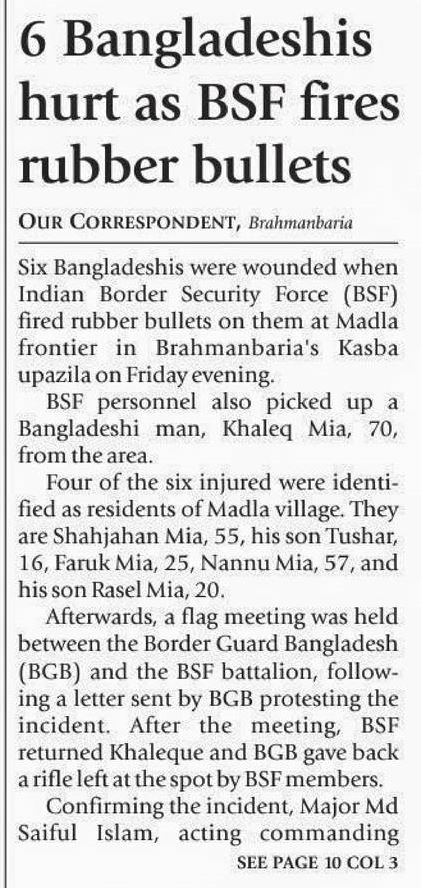 6 Bangladeshis hurt as BSF fires rubber bullets

OUR CORRESPONDENT, Brahmanbaria

Six Bangladeshis were wounded when Indian Border Security Force (BSF) fired rubber bullets on them at Madla frontier in Brahmanbaria's Kasba upazila on Friday evening.

BSF personnel also picked up a Bangladeshi man, Khaleq Mia, 70, from the area.

Four of the six injured were identified as residents of Madla village. They are Shahjahan Mia, 55, his son Tushar, 16, Faruk Mia, 25, Nannu Mia, 57, and his son Rasel Mia, 20.

Afterwards, a flag meeting was held between the Border Guard Bangladesh (BGB) and the BSF battalion, following a letter sent by BGB protesting the incident. After the meeting, BSF returned Khaleque and BGB gave back a rifle left at the spot by BSF members.

Confirming the incident, Major Md Saiful Islam, acting commanding

SEE PAGE 10 COL 3